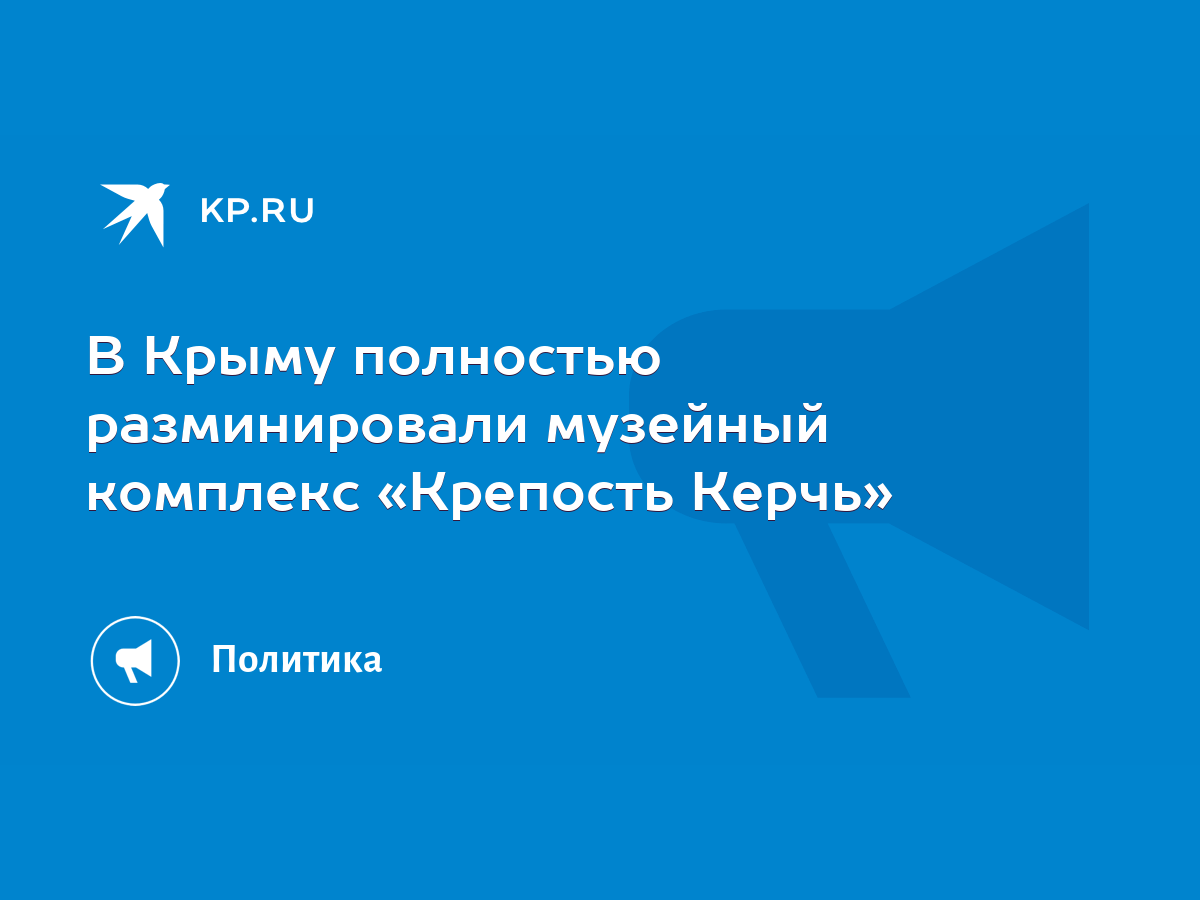 KP.RU

В Крыму полностью разминировали музейный комплекс «Крепость Керчь»

Политика